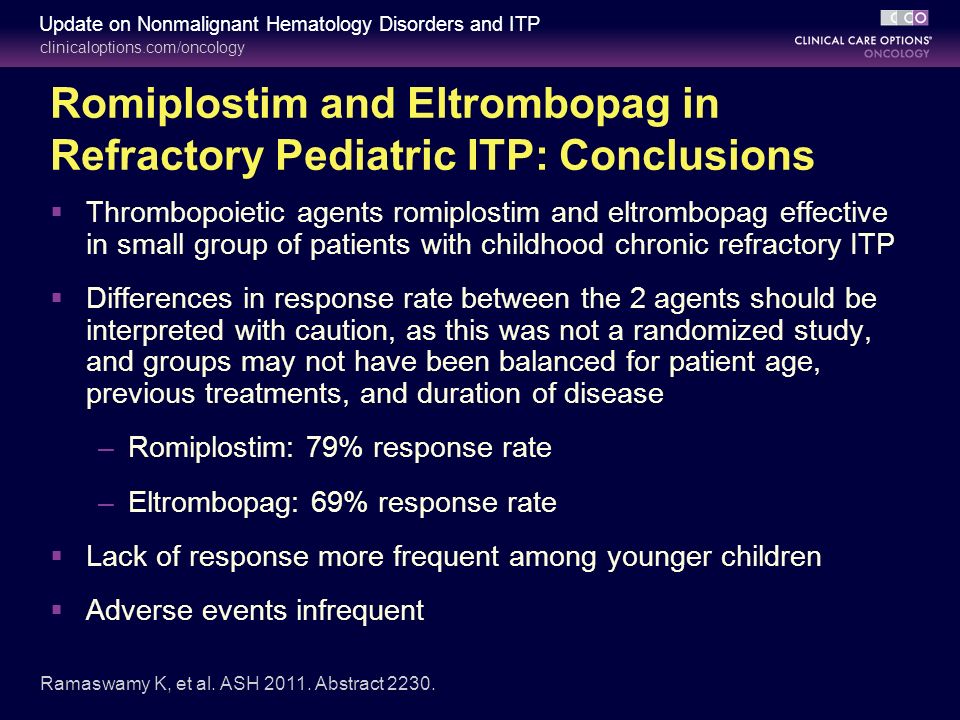 Update on Nonmalignant Hematology Disorders and ITP
clinicaloptions.com/oncology

CCO
CLINICAL CARE OPTIONS®
ONCOLOGY

Romiplostim and Eltrombopag in Refractory Pediatric ITP: Conclusions

▪ Thrombopoietic agents romiplostim and eltrombopag effective in small group of patients with childhood chronic refractory ITP

▪ Differences in response rate between the 2 agents should be interpreted with caution, as this was not a randomized study, and groups may not have been balanced for patient age, previous treatments, and duration of disease

– Romiplostim: 79% response rate

– Eltrombopag: 69% response rate

▪ Lack of response more frequent among younger children

▪ Adverse events infrequent

Ramaswamy K, et al. ASH 2011. Abstract 2230.